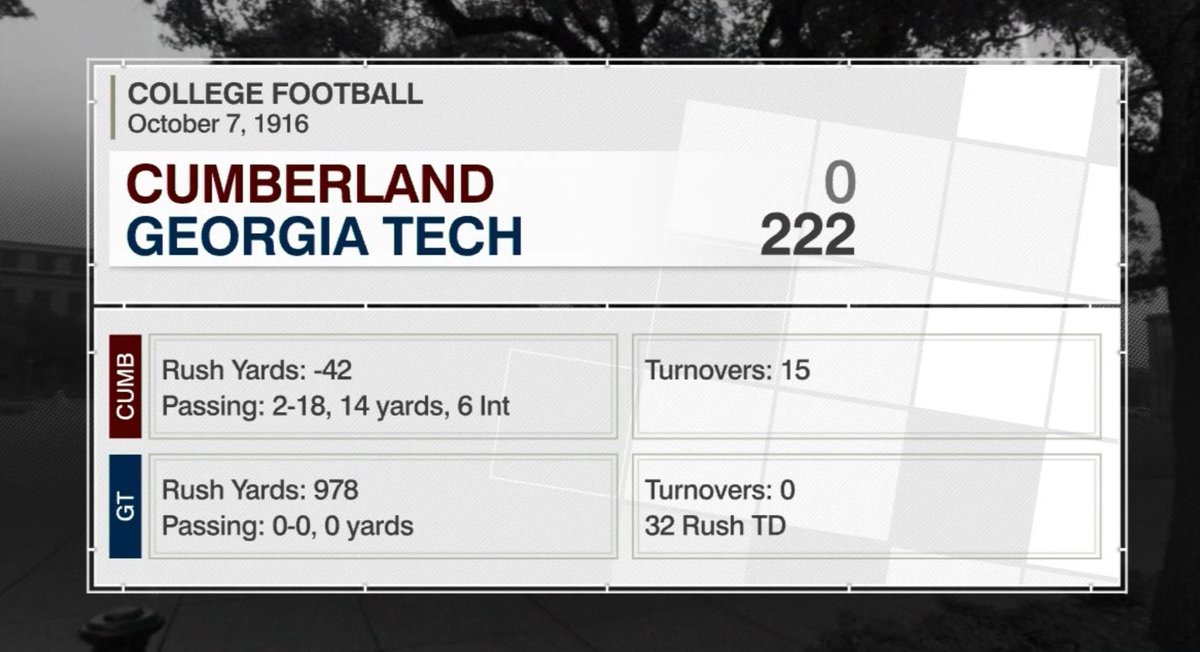 COLLEGE FOOTBALL
October 7, 1916

CUMBERLAND 0
GEORGIA TECH 222

CUMB
Rush Yards: -42
Passing: 2-18, 14 yards, 6 Int

Turnovers: 15

GT
Rush Yards: 978
Passing: 0-0, 0 yards

Turnovers: 0
32 Rush TD